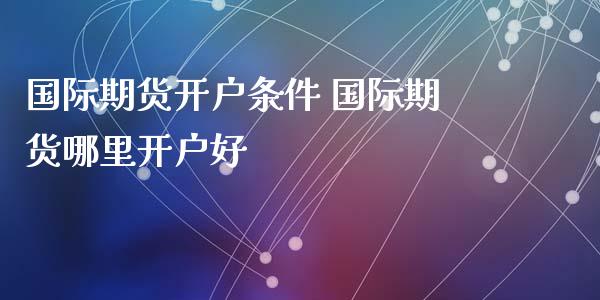 国际期货开户条件 国际期货哪里开户好